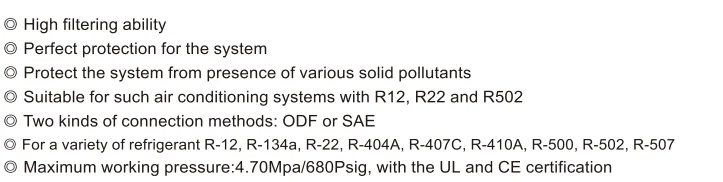 ◎ High filtering ability
◎ Perfect protection for the system
◎ Protect the system from presence of various solid pollutants
◎ Suitable for such air conditioning systems with R12, R22 and R502
◎ Two kinds of connection methods: ODF or SAE
◎ For a variety of refrigerant R-12, R-134a, R-22, R-404A, R-407C, R-410A, R-500, R-502, R-507
◎ Maximum working pressure:4.70Mpa/680Psig, with the UL and CE certification